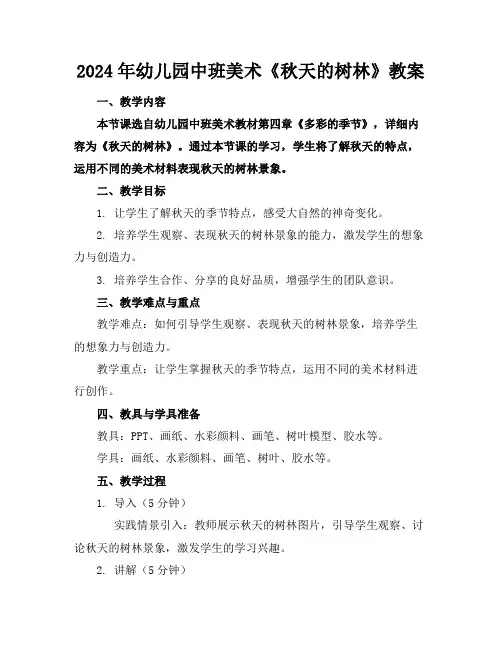 2024年幼儿园中班美术《秋天的树林》教案

一、教学内容

本节课选自幼儿园中班美术教材第四章《多彩的季节》，详细内容为《秋天的树林》。通过本节课的学习，学生将了解秋天的特点，运用不同的美术材料表现秋天的树林景象。

二、教学目标

1. 让学生了解秋天的季节特点，感受大自然的神奇变化。

2. 培养学生观察、表现秋天的树林景象的能力，激发学生的想象力与创造力。

3. 培养学生合作、分享的良好品质，增强学生的团队意识。

三、教学难点与重点

教学难点：如何引导学生观察、表现秋天的树林景象，培养学生的想象力与创造力。

教学重点：让学生掌握秋天的季节特点，运用不同的美术材料进行创作。

四、教具与学具准备

教具：PPT、画纸、水彩颜料、画笔、树叶模型、胶水等。

学具：画纸、水彩颜料、画笔、树叶、胶水等。

五、教学过程

1. 导入（5分钟）

实践情景引入：教师展示秋天的树林图片，引导学生观察、讨论秋天的树林景象，激发学生的学习兴趣。

2. 讲解（5分钟）